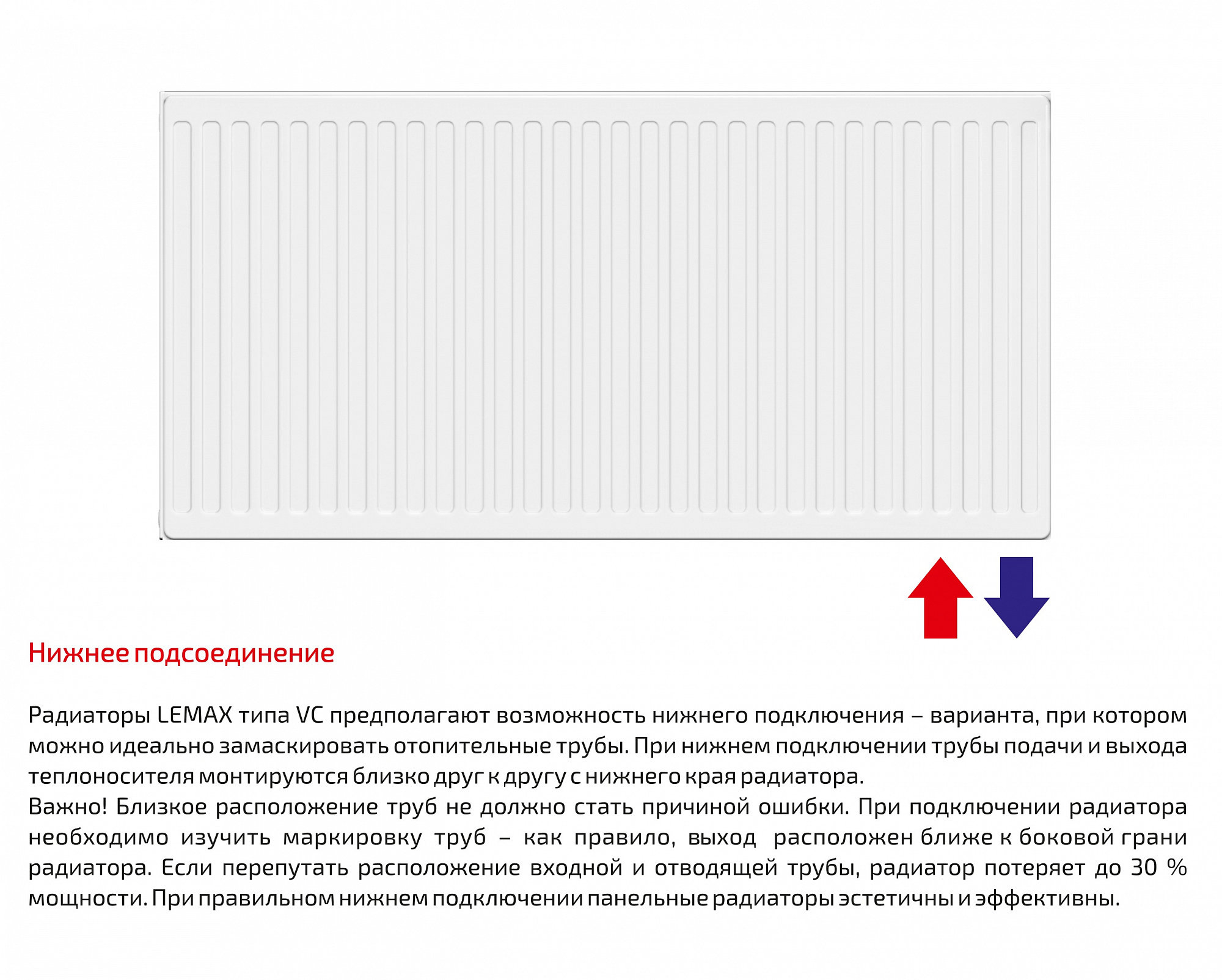 Нижнее подсоединение

Радиаторы LEMAX типа VC предполагают возможность нижнего подключения – варианта, при котором можно идеально замаскировать отопительные трубы. При нижнем подключении трубы подачи и выхода теплоносителя монтируются близко друг к другу с нижнего края радиатора.
Важно! Близкое расположение труб не должно стать причиной ошибки. При подключении радиатора необходимо изучить маркировку труб – как правило, выход расположен ближе к боковой грани радиатора. Если перепутать расположение входной и отводящей трубы, радиатор потеряет до 30 % мощности. При правильном нижнем подключении панельные радиаторы эстетичны и эффективны.